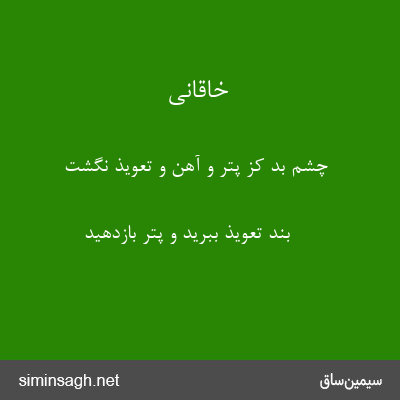 خاقانی

چشم بد کز پتر و آهن و تعویذ نگشت

بند تعویذ ببرید و پتر بازدهید

siminsagh.net

سیمین‌ساق